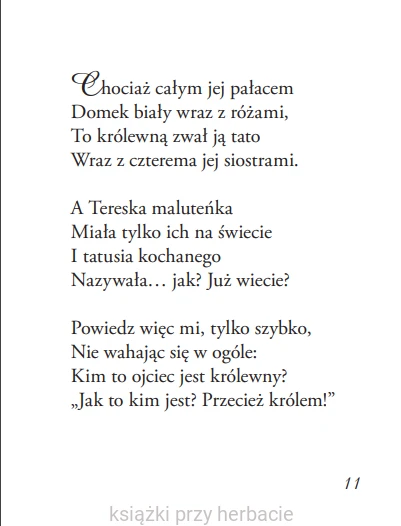 Chociaż całym jej pałacem
Domek biały wraz z różami,
To królewną zwał ją tato
Wraz z czterema jej siostrami.

A Tereska maluteńka
Miała tylko ich na świecie
I tatusia kochanego
Nazywała… jak? Już wiecie?

Powiedz więc mi, tylko szybko,
Nie wahając się w ogóle:
Kim to ojciec jest królewny?
„Jak to kim jest? Przecież królem!”

11

książki przy herbacie